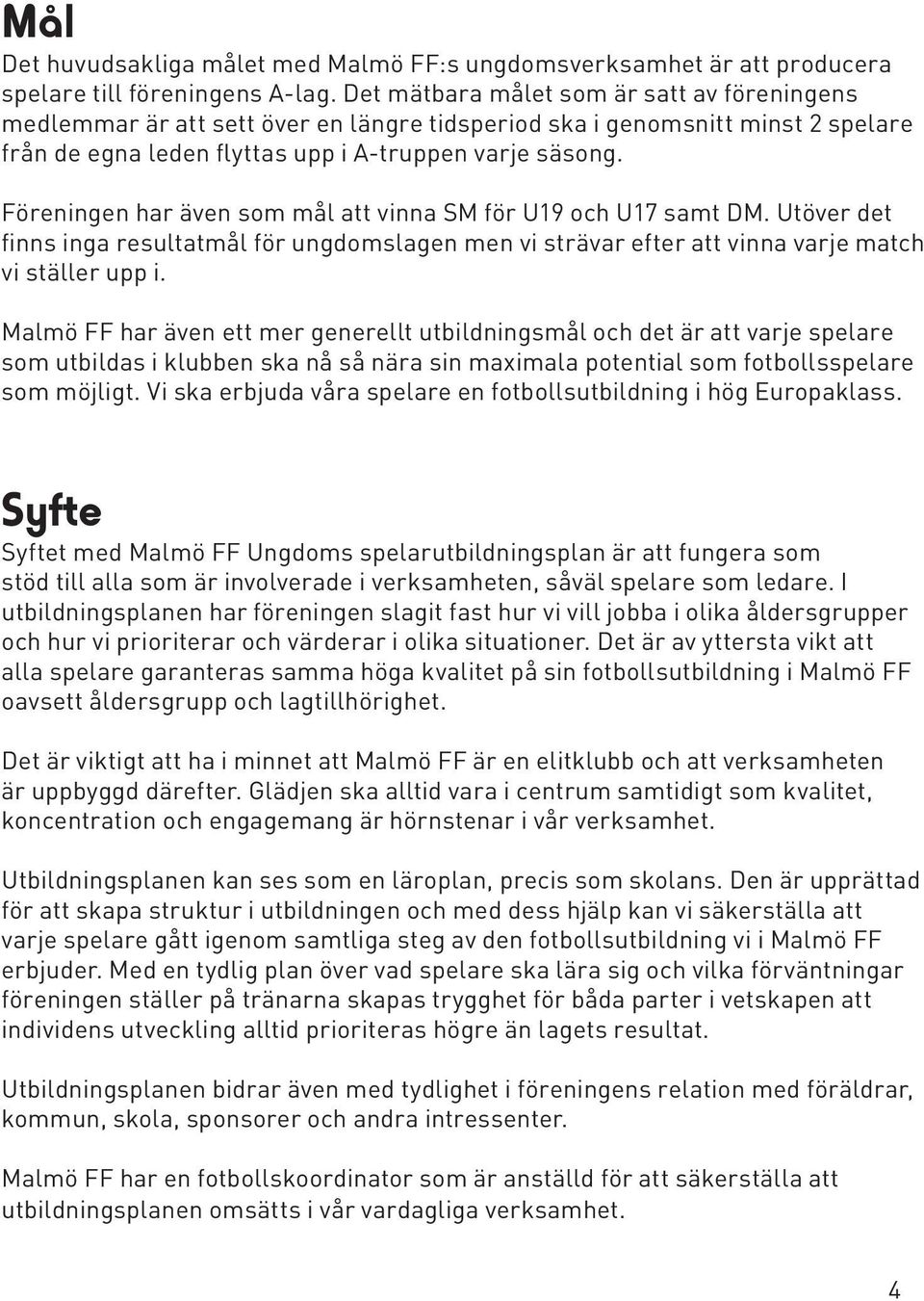 Mål

Det huvudsakliga målet med Malmö FF:s ungdomsverksamhet är att producera spelare till föreningens A-lag. Det mätbara målet som är satt av föreningens medlemmar är att sett över en längre tidsperiod ska i genomsnitt minst 2 spelare från de egna leden flyttas upp i A-truppen varje säsong.

Föreningen har även som mål att vinna SM för U19 och U17 samt DM. Utöver det finns inga resultatmål för ungdomslagen men vi strävar efter att vinna varje match vi ställer upp i.

Malmö FF har även ett mer generellt utbildningsmål och det är att varje spelare som utbildas i klubben ska nå så nära sin maximala potential som fotbollsspelare som möjligt. Vi ska erbjuda våra spelare en fotbollsutbildning i hög Europaklass.

Syfte

Syftet med Malmö FF Ungdoms spelarutbildningsplan är att fungera som stöd till alla som är involverade i verksamheten, såväl spelare som ledare. I utbildningsplanen har föreningen slagit fast hur vi vill jobba i olika åldersgrupper och hur vi prioriterar och värderar i olika situationer. Det är av yttersta vikt att alla spelare garanteras samma höga kvalitet på sin fotbollsutbildning i Malmö FF oavsett åldersgrupp och lagtillhörighet.

Det är viktigt att ha i minnet att Malmö FF är en elitklubb och att verksamheten är uppbyggd därefter. Glädjen ska alltid vara i centrum samtidigt som kvalitet, koncentration och engagemang är hörnstenar i vår verksamhet.

Utbildningsplanen kan ses som en läroplan, precis som skolans. Den är upprättad för att skapa struktur i utbildningen och med dess hjälp kan vi säkerställa att varje spelare gått igenom samtliga steg av den fotbollsutbildning vi i Malmö FF erbjuder. Med en tydlig plan över vad spelare ska lära sig och vilka förväntningar föreningen ställer på tränarna skapas trygghet för båda parter i vetskapen att individens utveckling alltid prioriteras högre än lagets resultat.

Utbildningsplanen bidrar även med tydlighet i föreningens relation med föräldrar, kommun, skola, sponsorer och andra intressenter.

Malmö FF har en fotbollskoordinator som är anställd för att säkerställa att utbildningsplanen omsätts i vår vardagliga verksamhet.

4